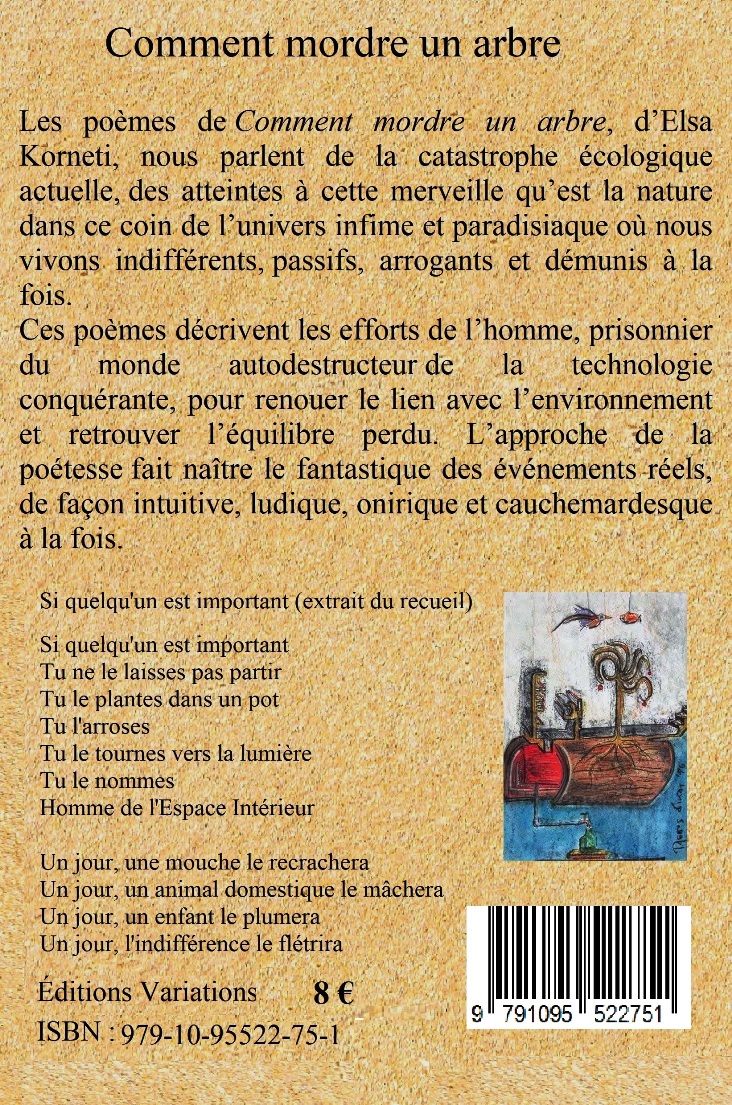 Comment mordre un arbre

Les poèmes de Comment mordre un arbre, d'Elsa Korneti, nous parlent de la catastrophe écologique actuelle, des atteintes à cette merveille qu'est la nature dans ce coin de l'univers infime et paradisiaque où nous vivons indifférents, passifs, arrogants et démunis à la fois.
Ces poèmes décrivent les efforts de l'homme, prisonnier du monde autodestructeur de la technologie conquérante, pour renouer le lien avec l'environnement et retrouver l'équilibre perdu. L'approche de la poétesse fait naître le fantastique des événements réels, de façon intuitive, ludique, onirique et cauchemardesque à la fois.

Si quelqu'un est important (extrait du recueil)

Si quelqu'un est important
Tu ne le laisses pas partir
Tu le plantes dans un pot
Tu l'arroses
Tu le tournes vers la lumière
Tu le nommes
Homme de l'Espace Intérieur

Un jour, une mouche le recrachera
Un jour, un animal domestique le mâchera
Un jour, un enfant le plumera
Un jour, l'indifférence le flétrira

Éditions Variations 8 €
ISBN : 979-10-95522-75-1

9 791095 522751